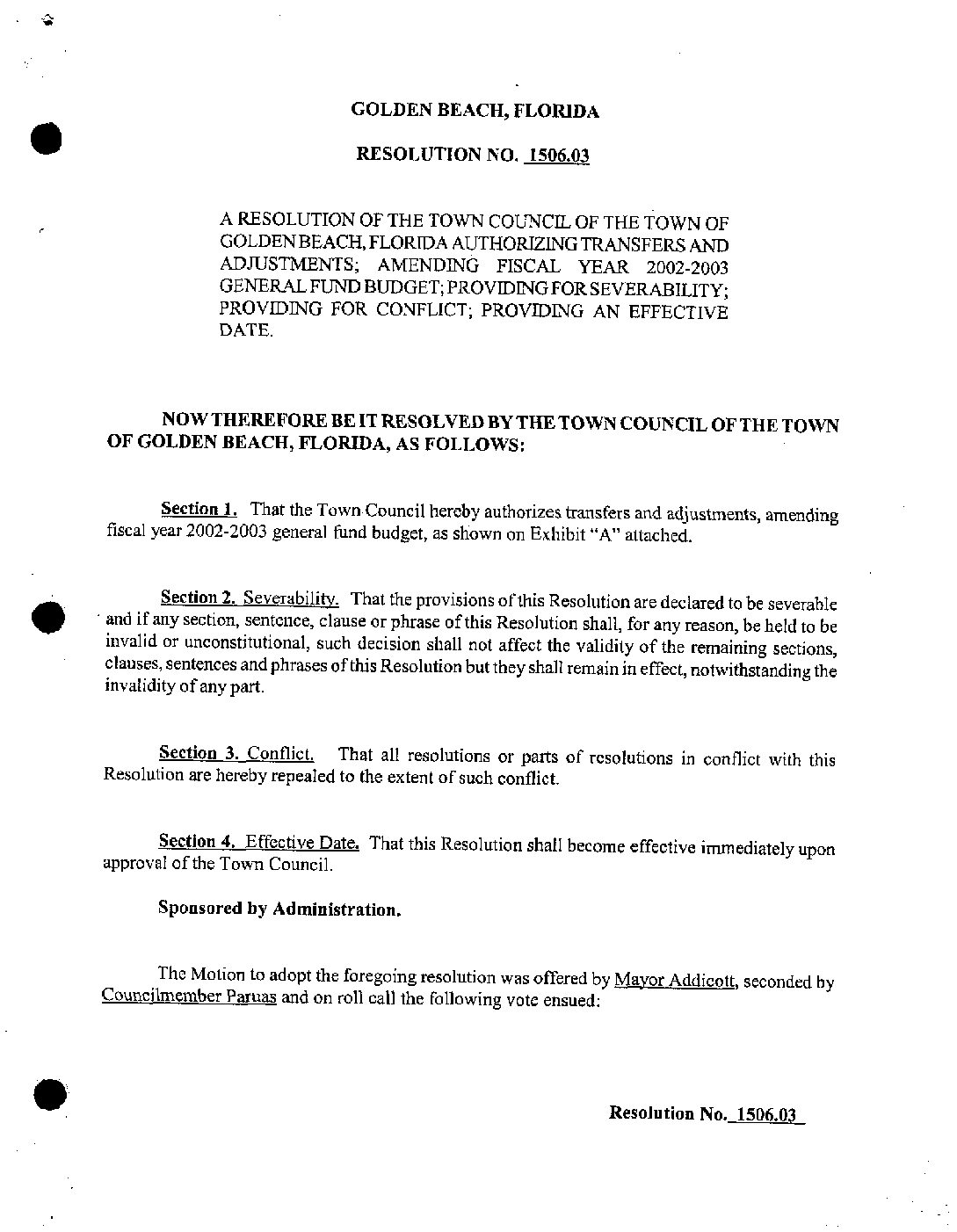 GOLDEN BEACH, FLORIDA

RESOLUTION NO. 1506.03

A RESOLUTION OF THE TOWN COUNCIL OF THE TOWN OF GOLDEN BEACH, FLORIDA AUTHORIZING TRANSFERS AND ADJUSTMENTS; AMENDING FISCAL YEAR 2002-2003 GENERAL FUND BUDGET; PROVIDING FOR SEVERABILITY; PROVIDING FOR CONFLICT; PROVIDING AN EFFECTIVE DATE.

NOW THEREFORE BE IT RESOLVED BY THE TOWN COUNCIL OF THE TOWN OF GOLDEN BEACH, FLORIDA, AS FOLLOWS:

Section 1. That the Town Council hereby authorizes transfers and adjustments, amending fiscal year 2002-2003 general fund budget, as shown on Exhibit "A" attached.

Section 2. Severability. That the provisions of this Resolution are declared to be severable and if any section, sentence, clause or phrase of this Resolution shall, for any reason, be held to be invalid or unconstitutional, such decision shall not affect the validity of the remaining sections, clauses, sentences and phrases of this Resolution but they shall remain in effect, notwithstanding the invalidity of any part.

Section 3. Conflict. That all resolutions or parts of resolutions in conflict with this Resolution are hereby repealed to the extent of such conflict.

Section 4. Effective Date. That this Resolution shall become effective immediately upon approval of the Town Council.

Sponsored by Administration.

The Motion to adopt the foregoing resolution was offered by Mayor Addicott, seconded by Councilmember Paruas and on roll call the following vote ensued:

Resolution No. 1506.03